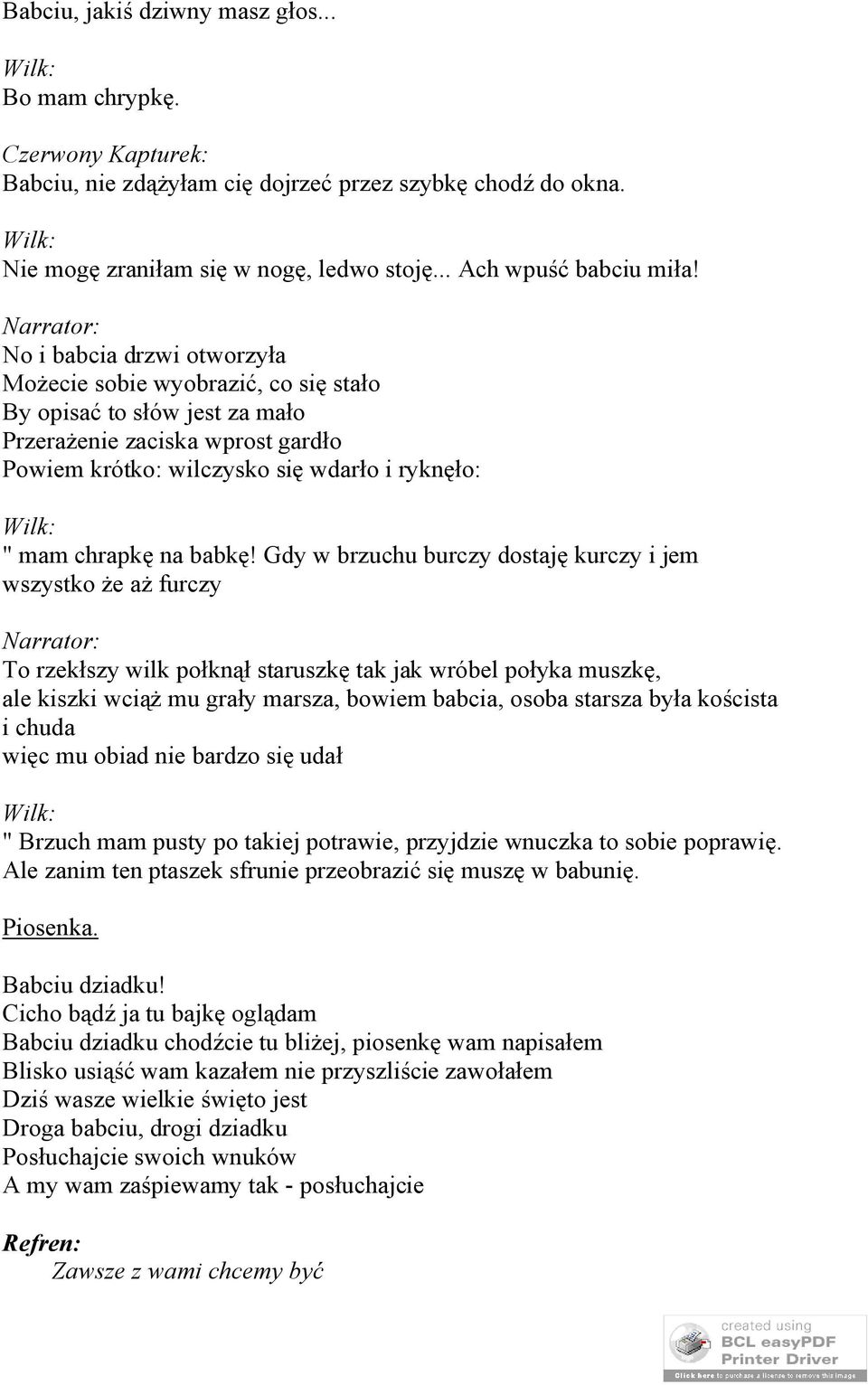 Babciu, jakiś dziwny masz głos...

Wilk:
Bo mam chrypkę.

Czerwony Kapturek:
Babciu, nie zdążyłam cię dojrzeć przez szybkę chodź do okna.

Wilk:
Nie mogę zraniłam się w nogę, ledwo stoję... Ach wpuść babciu miła!

Narrator:
No i babcia drzwi otworzyła
Możecie sobie wyobrazić, co się stało
By opisać to słów jest za mało
Przerażenie zaciska wprost gardło
Powiem krótko: wilczysko się wdarło i ryknęło:

Wilk:
" mam chrapkę na babkę! Gdy w brzuchu burczy dostaję kurczy i jem wszystko że aż furczy

Narrator:
To rzekłszy wilk połknął staruszkę tak jak wróbel połyka muszkę,
ale kiszki wciąż mu grały marsza, bowiem babcia, osoba starsza była koścista i chuda
więc mu obiad nie bardzo się udał

Wilk:
" Brzuch mam pusty po takiej potrawie, przyjdzie wnuczka to sobie poprawię.
Ale zanim ten ptaszek sfrunie przeobrazić się muszę w babunię.

Piosenka.

Babciu dziadku!
Cicho bądź ja tu bajkę oglądam
Babciu dziadku chodźcie tu bliżej, piosenkę wam napisałem
Blisko usiąść wam kazałem nie przyszliście zawołałem
Dziś wasze wielkie święto jest
Droga babciu, drogi dziadku
Posłuchajcie swoich wnuków
A my wam zaśpiewamy tak - posłuchajcie

Refren:
Zawsze z wami chcemy być

created using
BCL easyPDF
Printer Driver
Click here to purchase a license to remove this image